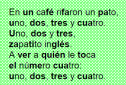 En un café rifaron un pato,
uno, dos, tres y cuatro.
Uno, dos y tres,
zapatito inglés.
A ver a quién le toca
el número cuatro:
uno, dos, tres y cuatro.